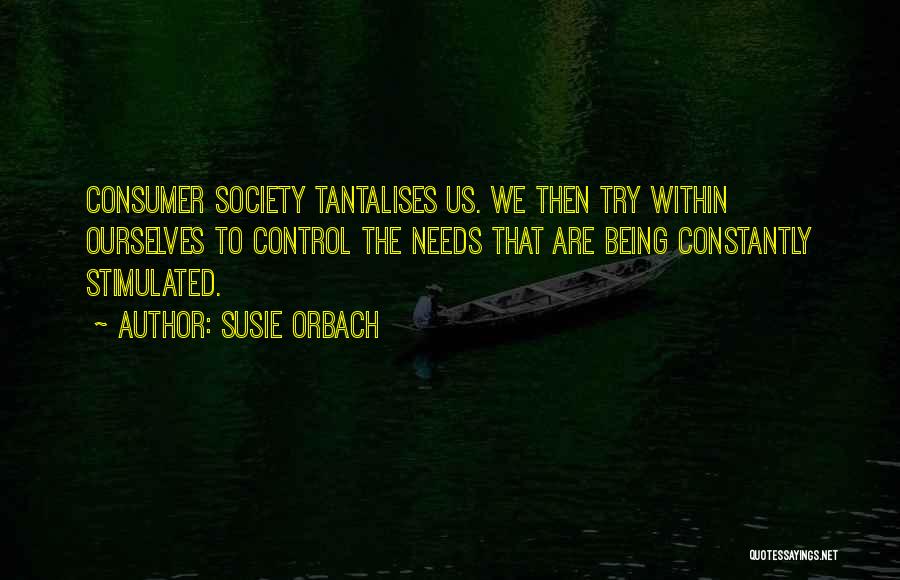 CONSUMER SOCIETY TANTALISES US. WE THEN TRY WITHIN OURSELVES TO CONTROL THE NEEDS THAT ARE BEING CONSTANTLY STIMULATED.

~ AUTHOR: SUSIE ORBACH

QUOTESSAYINGS.NET